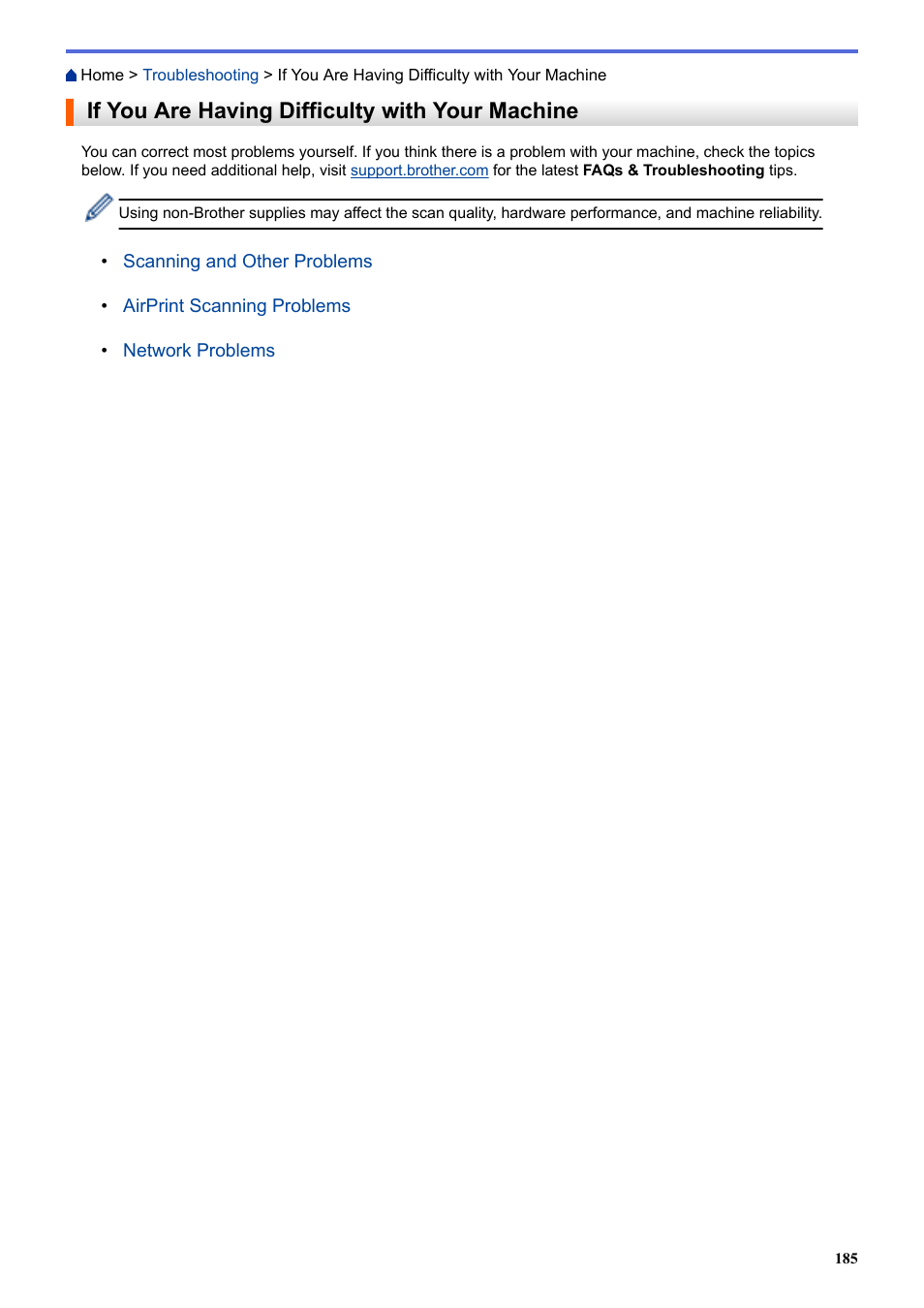 Home > Troubleshooting > If You Are Having Difficulty with Your Machine

If You Are Having Difficulty with Your Machine

You can correct most problems yourself. If you think there is a problem with your machine, check the topics below. If you need additional help, visit support.brother.com for the latest FAQs & Troubleshooting tips.

Using non-Brother supplies may affect the scan quality, hardware performance, and machine reliability.

• Scanning and Other Problems
• AirPrint Scanning Problems
• Network Problems

185